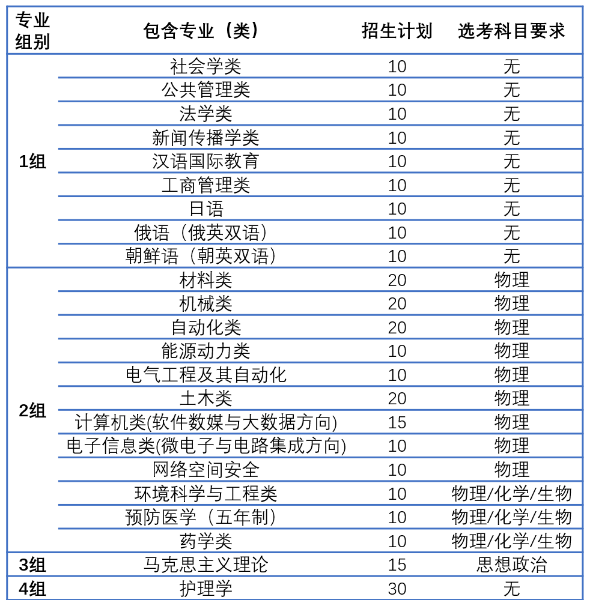 | 专业组别 | 包含专业（类） | 招生计划 | 选考科目要求 |
|---|---|---|---|
| 1组 | 社会学类 | 10 | 无 |
| | 公共管理类 | 10 | 无 |
| | 法学类 | 10 | 无 |
| | 新闻传播学类 | 10 | 无 |
| | 汉语国际教育 | 10 | 无 |
| | 工商管理类 | 10 | 无 |
| | 日语 | 10 | 无 |
| | 俄语（俄英双语） | 10 | 无 |
| | 朝鲜语（朝英双语） | 10 | 无 |
| 2组 | 材料类 | 20 | 物理 |
| | 机械类 | 20 | 物理 |
| | 自动化类 | 20 | 物理 |
| | 能源动力类 | 10 | 物理 |
| | 电气工程及其自动化 | 10 | 物理 |
| | 土木类 | 20 | 物理 |
| | 计算机类(软件数媒与大数据方向) | 15 | 物理 |
| | 电子信息类(微电子与电路集成方向) | 10 | 物理 |
| | 网络空间安全 | 10 | 物理 |
| | 环境科学与工程类 | 10 | 物理/化学/生物 |
| | 预防医学（五年制） | 10 | 物理/化学/生物 |
| | 药学类 | 10 | 物理/化学/生物 |
| 3组 | 马克思主义理论 | 15 | 思想政治 |
| 4组 | 护理学 | 30 | 无 |